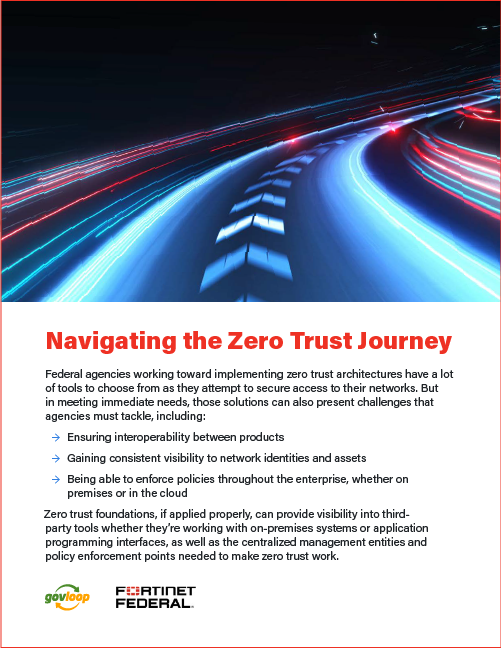 Navigating the Zero Trust Journey

Federal agencies working toward implementing zero trust architectures have a lot of tools to choose from as they attempt to secure access to their networks. But in meeting immediate needs, those solutions can also present challenges that agencies must tackle, including:

→ Ensuring interoperability between products

→ Gaining consistent visibility to network identities and assets

→ Being able to enforce policies throughout the enterprise, whether on premises or in the cloud

Zero trust foundations, if applied properly, can provide visibility into third-party tools whether they're working with on-premises systems or application programming interfaces, as well as the centralized management entities and policy enforcement points needed to make zero trust work.

govloop

FORTINET FEDERAL.